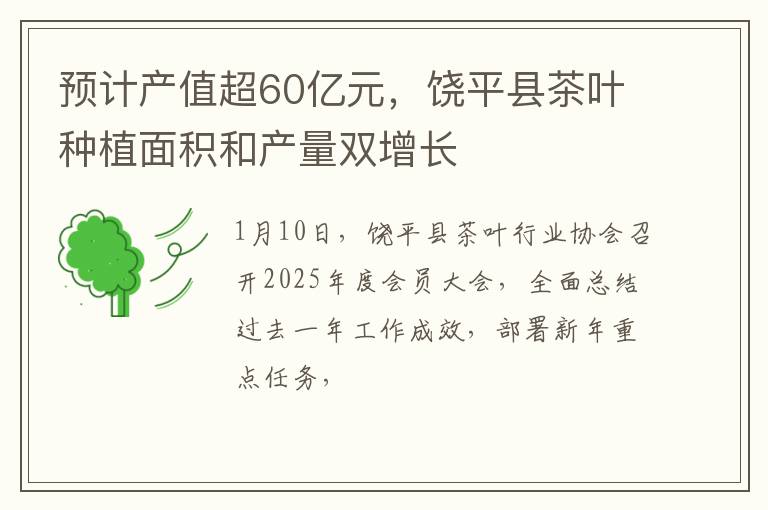 预计产值超60亿元，饶平县茶叶种植面积和产量双增长

1月10日，饶平县茶叶行业协会召开2025年度会员大会，全面总结过去一年工作成效，部署新年重点任务，